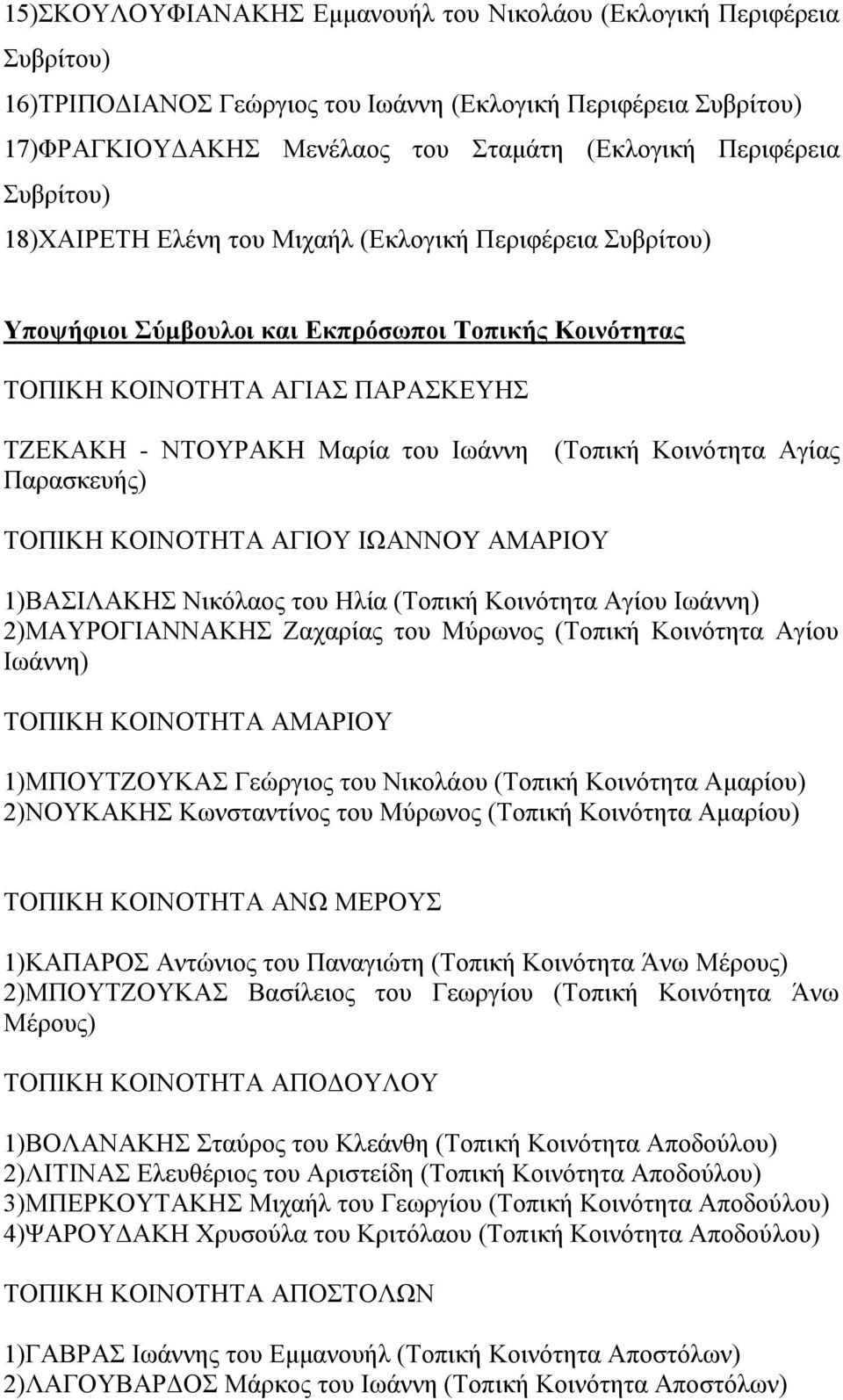 15)ΣΚΟΥΛΟΥΦΙΑΝΑΚΗΣ Εμμανουήλ του Νικολάου (Εκλογική Περιφέρεια Συβρίτου)

16)ΤΡΙΠΟΔΙΑΝΟΣ Γεώργιος του Ιωάννη (Εκλογική Περιφέρεια Συβρίτου)

17)ΦΡΑΓΚΙΟΥΔΑΚΗΣ Μενέλαος του Σταμάτη (Εκλογική Περιφέρεια Συβρίτου)

18)ΧΑΙΡΕΤΗ Ελένη του Μιχαήλ (Εκλογική Περιφέρεια Συβρίτου)

Υποψήφιοι Σύμβουλοι και Εκπρόσωποι Τοπικής Κοινότητας

ΤΟΠΙΚΗ ΚΟΙΝΟΤΗΤΑ ΑΓΙΑΣ ΠΑΡΑΣΚΕΥΗΣ

ΤΖΕΚΑΚΗ - ΝΤΟΥΡΑΚΗ Μαρία του Ιωάννη (Τοπική Κοινότητα Αγίας Παρασκευής)

ΤΟΠΙΚΗ ΚΟΙΝΟΤΗΤΑ ΑΓΙΟΥ ΙΩΑΝΝΟΥ ΑΜΑΡΙΟΥ

1)ΒΑΣΙΛΑΚΗΣ Νικόλαος του Ηλία (Τοπική Κοινότητα Αγίου Ιωάννη)
2)ΜΑΥΡΟΓΙΑΝΝΑΚΗΣ Ζαχαρίας του Μύρωνος (Τοπική Κοινότητα Αγίου Ιωάννη)

ΤΟΠΙΚΗ ΚΟΙΝΟΤΗΤΑ ΑΜΑΡΙΟΥ

1)ΜΠΟΥΤΖΟΥΚΑΣ Γεώργιος του Νικολάου (Τοπική Κοινότητα Αμαρίου)
2)ΝΟΥΚΑΚΗΣ Κωνσταντίνος του Μύρωνος (Τοπική Κοινότητα Αμαρίου)

ΤΟΠΙΚΗ ΚΟΙΝΟΤΗΤΑ ΑΝΩ ΜΕΡΟΥΣ

1)ΚΑΠΑΡΟΣ Αντώνιος του Παναγιώτη (Τοπική Κοινότητα Άνω Μέρους)
2)ΜΠΟΥΤΖΟΥΚΑΣ Βασίλειος του Γεωργίου (Τοπική Κοινότητα Άνω Μέρους)

ΤΟΠΙΚΗ ΚΟΙΝΟΤΗΤΑ ΑΠΟΔΟΥΛΟΥ

1)ΒΟΛΑΝΑΚΗΣ Σταύρος του Κλεάνθη (Τοπική Κοινότητα Αποδούλου)
2)ΛΙΤΙΝΑΣ Ελευθέριος του Αριστείδη (Τοπική Κοινότητα Αποδούλου)
3)ΜΠΕΡΚΟΥΤΑΚΗΣ Μιχαήλ του Γεωργίου (Τοπική Κοινότητα Αποδούλου)
4)ΨΑΡΟΥΔΑΚΗ Χρυσούλα του Κριτόλαου (Τοπική Κοινότητα Αποδούλου)

ΤΟΠΙΚΗ ΚΟΙΝΟΤΗΤΑ ΑΠΟΣΤΟΛΩΝ

1)ΓΑΒΡΑΣ Ιωάννης του Εμμανουήλ (Τοπική Κοινότητα Αποστόλων)
2)ΛΑΓΟΥΒΑΡΔΟΣ Μάρκος του Ιωάννη (Τοπική Κοινότητα Αποστόλων)